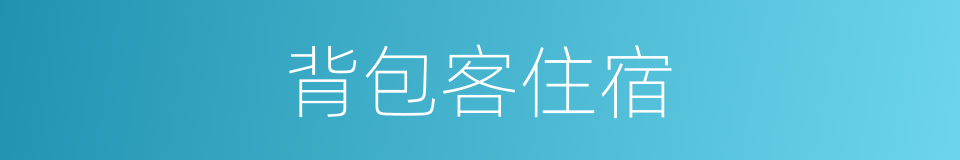 背包客住宿